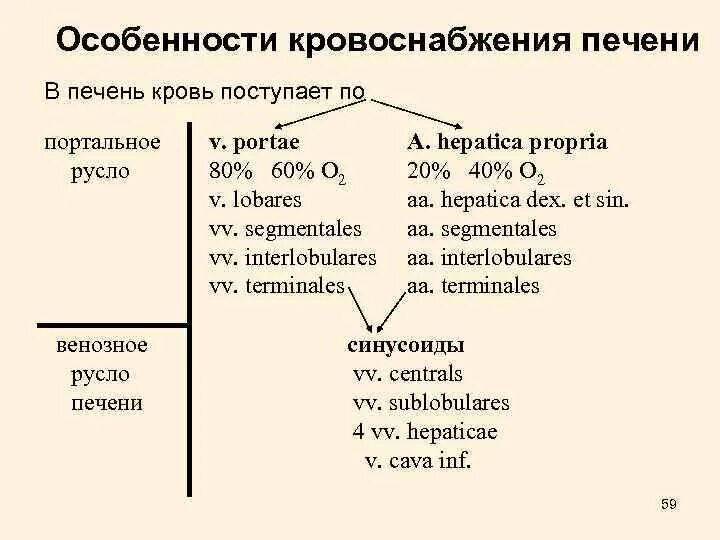 Особенности кровоснабжения печени

В печень кровь поступает по

портальное русло

v. portae
80% 60% $O_2$
v. lobares
vv. segmentales
vv. interlobulares
vv. terminales

A. hepatica propria
20% 40% $O_2$
aa. hepatica dex. et sin.
aa. segmentales
aa. interlobulares
aa. terminales

венозное русло печени

синусоиды
vv. centrals
vv. sublobulares
4 vv. hepaticae
v. cava inf.

59